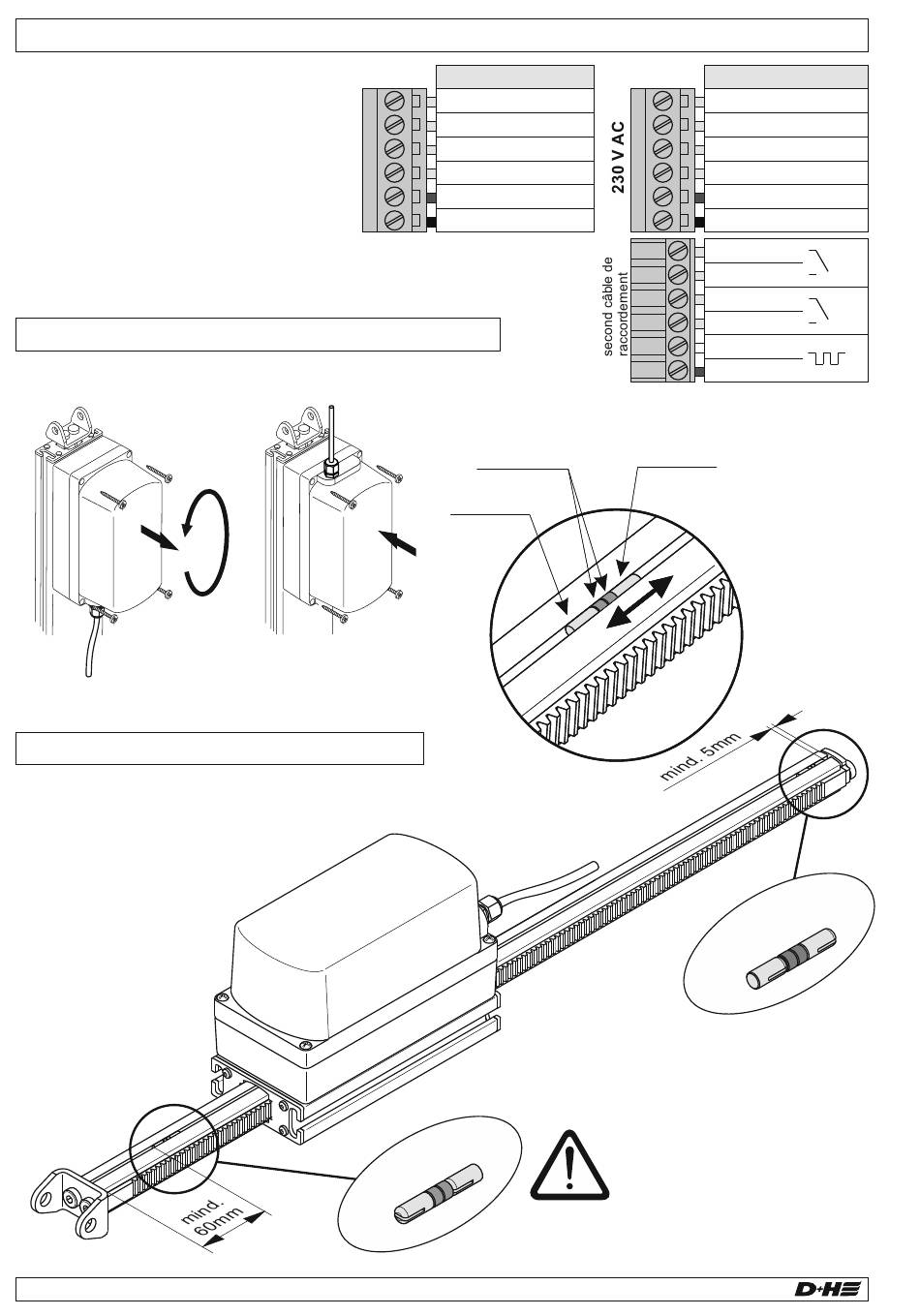 230 V AC

second câble de raccordement

mind. 5mm

mind. 60mm

D+H